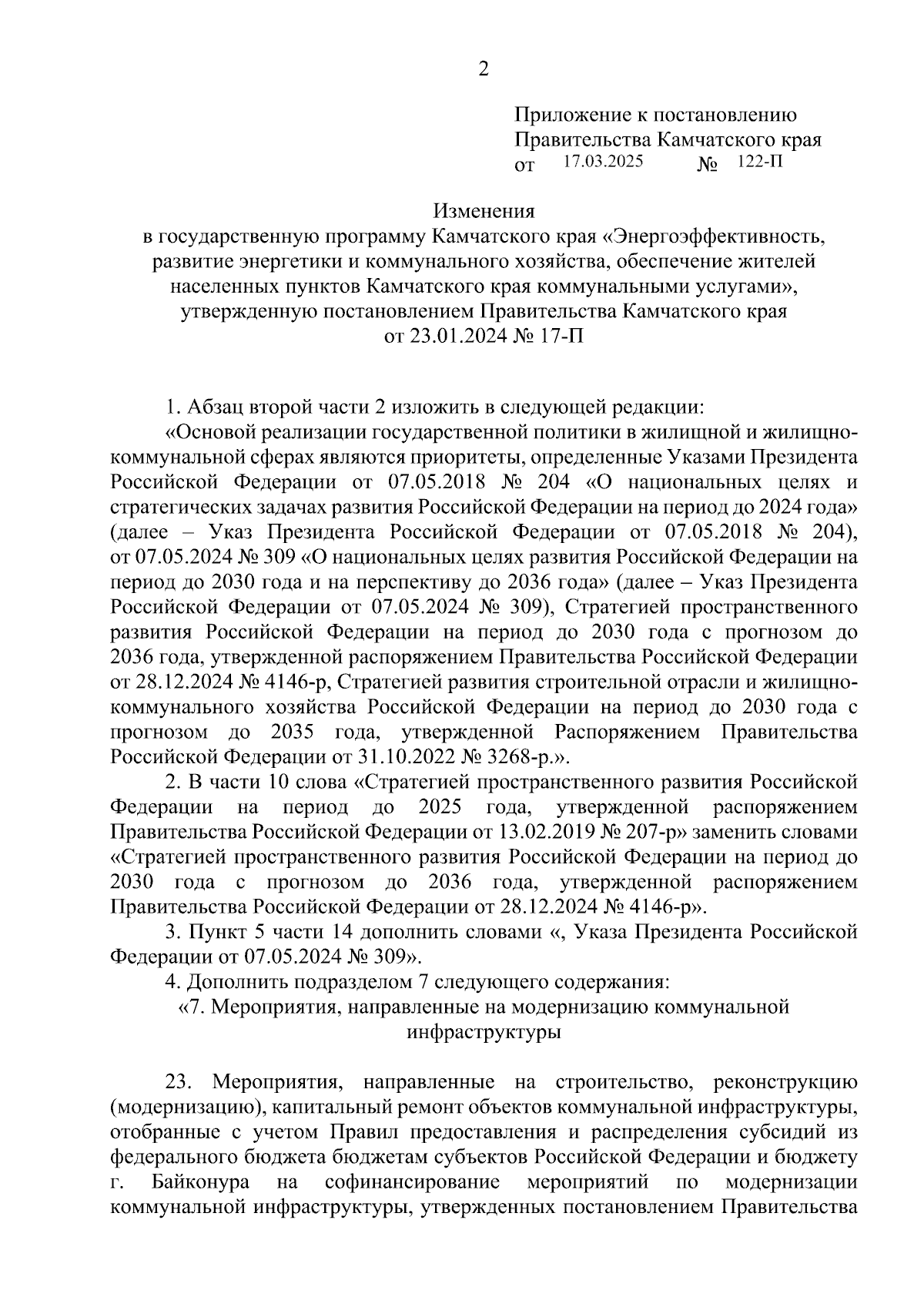 2

Приложение к постановлению Правительства Камчатского края
от 17.03.2025 № 122-П

Изменения
в государственную программу Камчатского края «Энергоэффективность, развитие энергетики и коммунального хозяйства, обеспечение жителей населенных пунктов Камчатского края коммунальными услугами», утвержденную постановлением Правительства Камчатского края от 23.01.2024 № 17-П

1. Абзац второй части 2 изложить в следующей редакции:

«Основой реализации государственной политики в жилищной и жилищно-коммунальной сферах являются приоритеты, определенные Указами Президента Российской Федерации от 07.05.2018 № 204 «О национальных целях и стратегических задачах развития Российской Федерации на период до 2024 года» (далее – Указ Президента Российской Федерации от 07.05.2018 № 204), от 07.05.2024 № 309 «О национальных целях развития Российской Федерации на период до 2030 года и на перспективу до 2036 года» (далее – Указ Президента Российской Федерации от 07.05.2024 № 309), Стратегией пространственного развития Российской Федерации на период до 2030 года с прогнозом до 2036 года, утвержденной распоряжением Правительства Российской Федерации от 28.12.2024 № 4146-р, Стратегией развития строительной отрасли и жилищно-коммунального хозяйства Российской Федерации на период до 2030 года с прогнозом до 2035 года, утвержденной Распоряжением Правительства Российской Федерации от 31.10.2022 № 3268-р.».

2. В части 10 слова «Стратегией пространственного развития Российской Федерации на период до 2025 года, утвержденной распоряжением Правительства Российской Федерации от 13.02.2019 № 207-р» заменить словами «Стратегией пространственного развития Российской Федерации на период до 2030 года с прогнозом до 2036 года, утвержденной распоряжением Правительства Российской Федерации от 28.12.2024 № 4146-р».

3. Пункт 5 части 14 дополнить словами «, Указа Президента Российской Федерации от 07.05.2024 № 309».

4. Дополнить подразделом 7 следующего содержания:

«7. Мероприятия, направленные на модернизацию коммунальной инфраструктуры

23. Мероприятия, направленные на строительство, реконструкцию (модернизацию), капитальный ремонт объектов коммунальной инфраструктуры, отобранные с учетом Правил предоставления и распределения субсидий из федерального бюджета бюджетам субъектов Российской Федерации и бюджету г. Байконура на софинансирование мероприятий по модернизации коммунальной инфраструктуры, утвержденных постановлением Правительства